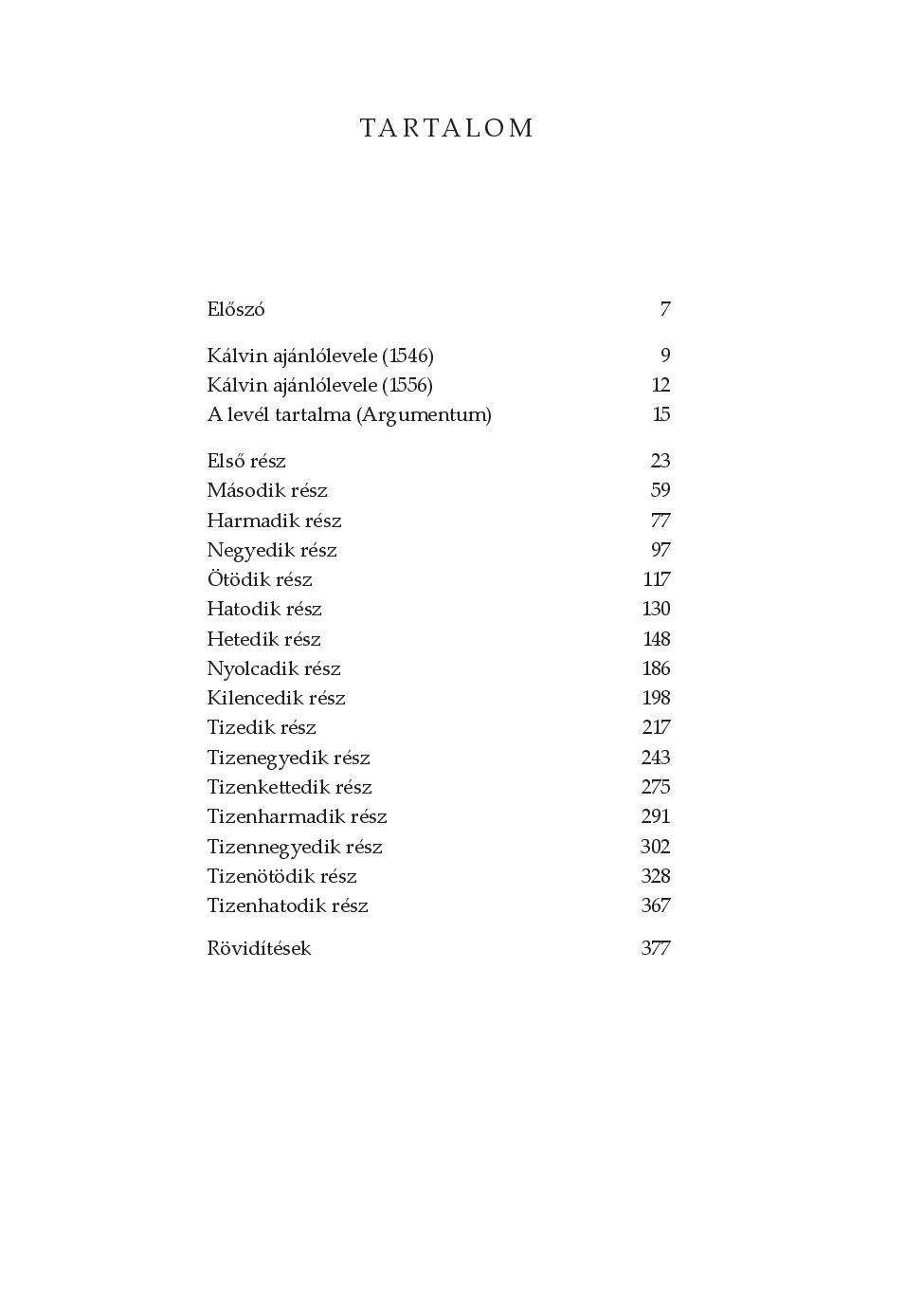 TARTALOM

Előszó 7

Kálvin ajánlólevele (1546) 9
Kálvin ajánlólevele (1556) 12
A levél tartalma (Argumentum) 15

Első rész 23
Második rész 59
Harmadik rész 77
Negyedik rész 97
Ötödik rész 117
Hatodik rész 130
Hetedik rész 148
Nyolcadik rész 186
Kilencedik rész 198
Tizedik rész 217
Tizenegyedik rész 243
Tizenkettedik rész 275
Tizenharmadik rész 291
Tizennegyedik rész 302
Tizenötödik rész 328
Tizenhatodik rész 367

Rövidítések 377